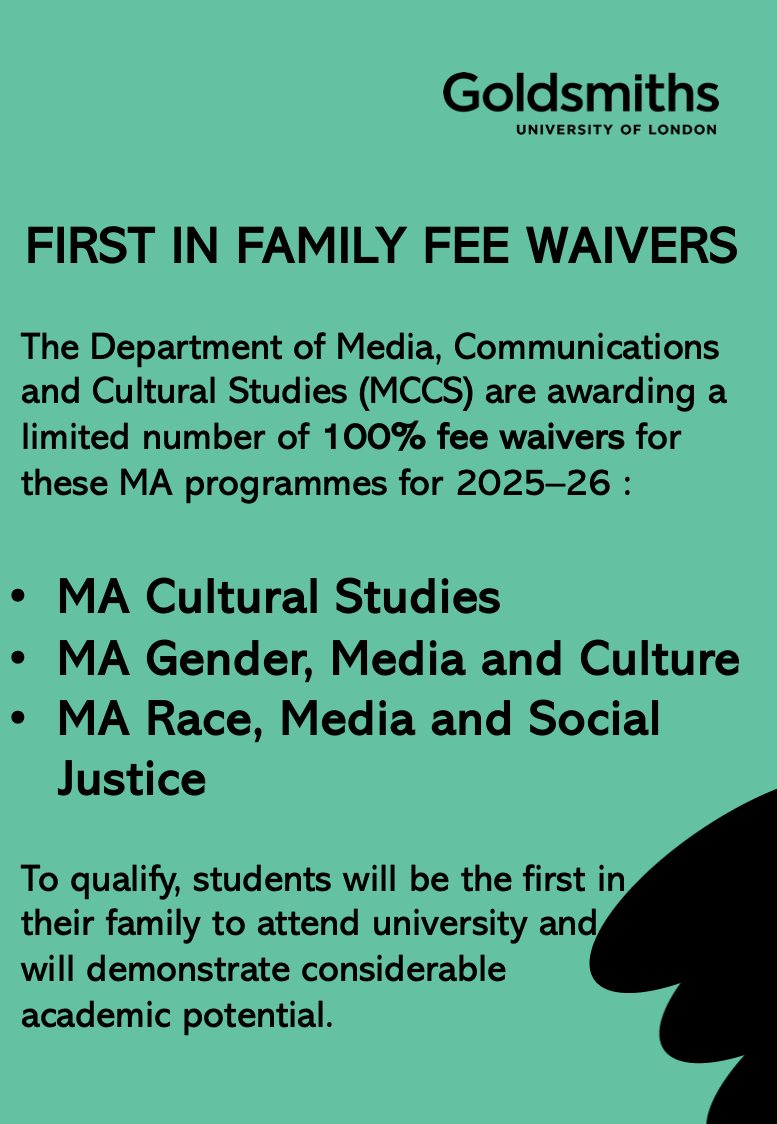 Goldsmiths
UNIVERSITY OF LONDON

FIRST IN FAMILY FEE WAIVERS

The Department of Media, Communications and Cultural Studies (MCCS) are awarding a limited number of 100% fee waivers for these MA programmes for 2025–26 :

• MA Cultural Studies
• MA Gender, Media and Culture
• MA Race, Media and Social Justice

To qualify, students will be the first in their family to attend university and will demonstrate considerable academic potential.